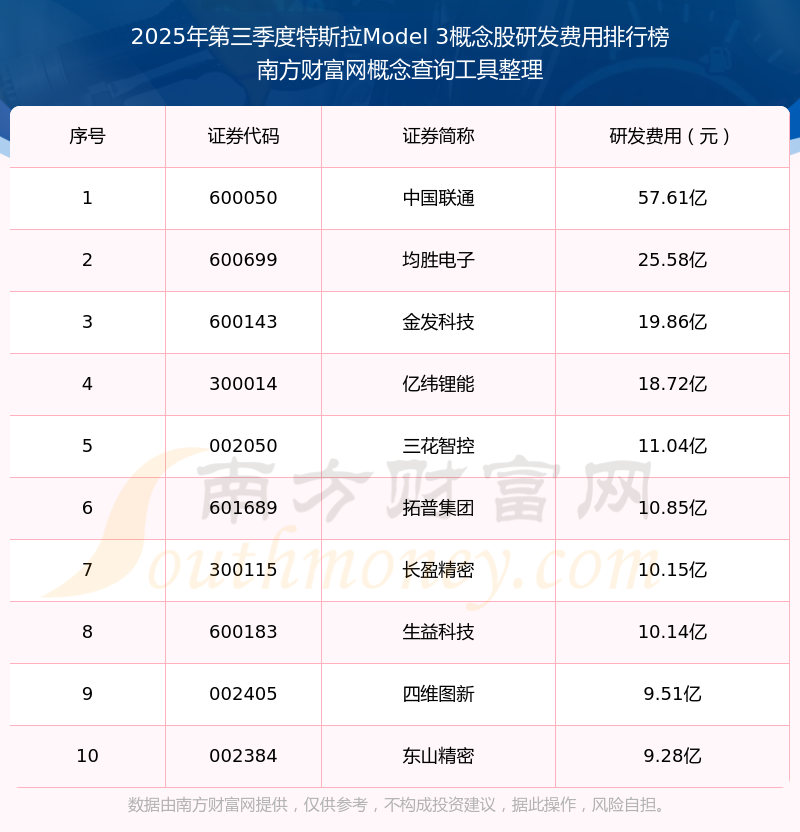 2025年第三季度特斯拉Model 3概念股研发费用排行榜
南方财富网概念查询工具整理

| 序号 | 证券代码 | 证券简称 | 研发费用（元） |
|---|---|---|---|
| 1 | 600050 | 中国联通 | 57.61亿 |
| 2 | 600699 | 均胜电子 | 25.58亿 |
| 3 | 600143 | 金发科技 | 19.86亿 |
| 4 | 300014 | 亿纬锂能 | 18.72亿 |
| 5 | 002050 | 三花智控 | 11.04亿 |
| 6 | 601689 | 拓普集团 | 10.85亿 |
| 7 | 300115 | 长盈精密 | 10.15亿 |
| 8 | 600183 | 生益科技 | 10.14亿 |
| 9 | 002405 | 四维图新 | 9.51亿 |
| 10 | 002384 | 东山精密 | 9.28亿 |

数据由南方财富网提供，仅供参考，不构成投资建议，据此操作，风险自担。

南方财富网
Southmoney.com